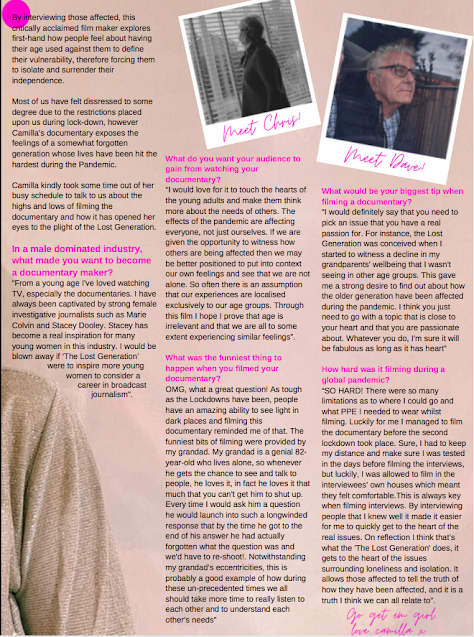 By interviewing those affected, this critically acclaimed film maker explores first-hand how people feel about having their age used against them to define their vulnerability, therefore forcing them to isolate and surrender their independence.

Most of us have felt dissressed to some degree due to the restrictions placed upon us during lock-down, however Camilla's documentary exposes the feelings of a somewhat forgotten generation whose lives have been hit the hardest during the Pandemic.

Camilla kindly took some time out of her busy schedule to talk to us about the highs and lows of filming the documentary and how it has opened her eyes to the plight of the Lost Generation.

In a male dominated industry, what made you want to become a documentary maker?
"From a young age I've loved watching TV, especially the documentaries. I have always been captivated by strong female investigative journalists such as Marie Colvin and Stacey Dooley. Stacey has become a real inspiration for many young women in this industry. I would be blown away if 'The Lost Generation' were to inspire more young women to consider a career in broadcast journalism".

Meet Chris!

What do you want your audience to gain from watching your documentary?
"I would love for it to touch the hearts of the young adults and make them think more about the needs of others. The effects of the pandemic are affecting everyone, not just ourselves. If we are given the opportunity to witness how others are being affected then we may be better positioned to put into context our own feelings and see that we are not alone. So often there is an assumption that our experiences are localised exclusively to our age groups. Through this film I hope I prove that age is irrelevant and that we are all to some extent experiencing similar feelings".

What was the funniest thing to happen when you filmed your documentary?
OMG, what a great question! As tough as the Lockdowns have been, people have an amazing ability to see light in dark places and filming this documentary reminded me of that. The funniest bits of filming were provided by my grandad. My grandad is a genial 82-year-old who lives alone, so whenever he gets the chance to see and talk to people, he loves it, in fact he loves it that much that you can't get him to shut up. Every time I would ask him a question he would launch into such a longwinded response that by the time he got to the end of his answer he had actually forgotten what the question was and we'd have to re-shoot!. Notwithstanding my grandad's eccentricities, this is probably a good example of how during these un-precedented times we all should take more time to really listen to each other and to understand each other's needs"

Meet Dave!

What would be your biggest tip when filming a documentary?
"I would definitely say that you need to pick an issue that you have a real passion for. For instance, the Lost Generation was conceived when I started to witness a decline in my grandparents' wellbeing that I wasn't seeing in other age groups. This gave me a strong desire to find out about how the older generation have been affected during the pandemic. I think you just need to go with a topic that is close to your heart and that you are passionate about. Whatever you do, I'm sure it will be fabulous as long as it has heart"

How hard was it filming during a global pandemic?
"SO HARD! There were so many limitations as to where I could go and what PPE I needed to wear whilst filming. Luckily for me I managed to film the documentary before the second lockdown took place. Sure, I had to keep my distance and make sure I was tested in the days before filming the interviews, but luckily, I was allowed to film in the interviewees' own houses which meant they felt comfortable.This is always key when filming interviews. By interviewing people that I knew well it made it easier for me to quickly get to the heart of the real issues. On reflection I think that's what the 'The Lost Generation' does, it gets to the heart of the issues surrounding loneliness and isolation. It allows those affected to tell the truth of how they have been affected, and it is a truth I think we can all relate to".

Go get em girl
love camilla x